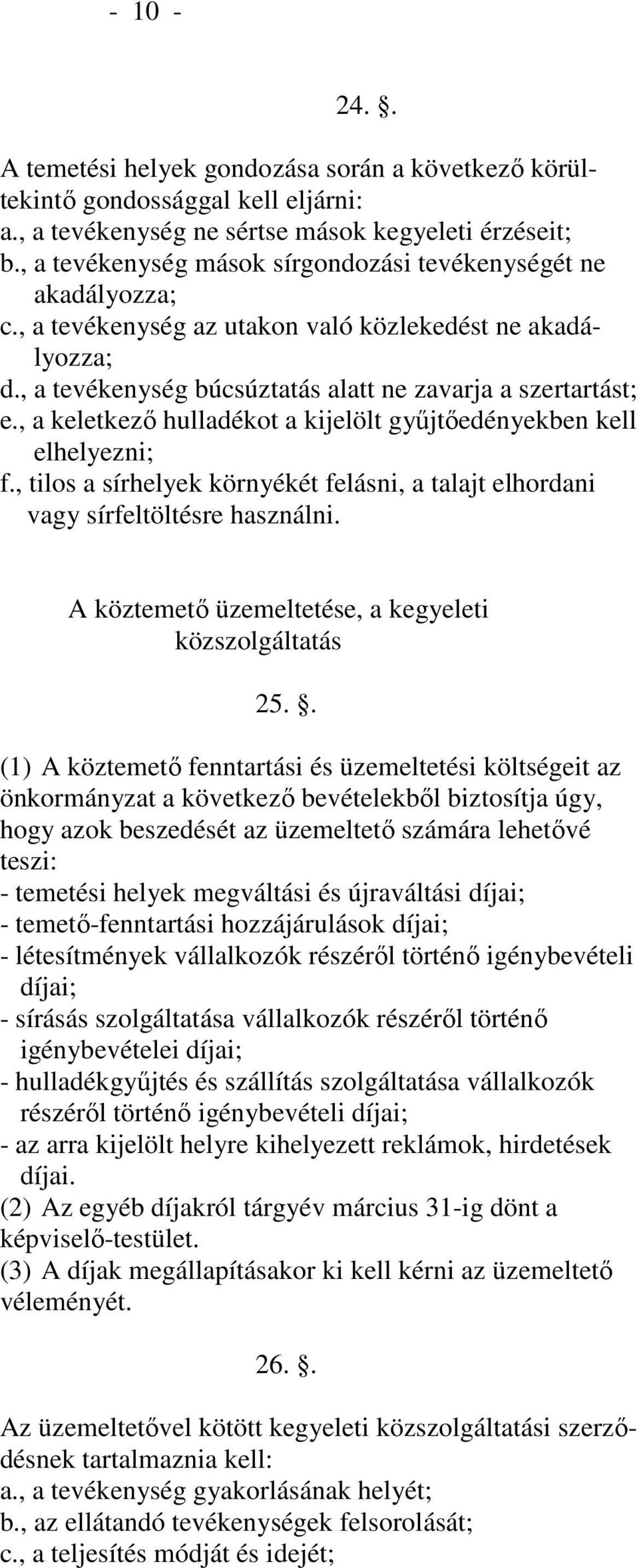 - 10 -

24. §.

A temetési helyek gondozása során a következő körültekintő gondossággal kell eljárni:
a., a tevékenység ne sértse mások kegyeleti érzéseit;
b., a tevékenység mások sírgondozási tevékenységét ne akadályozza;
c., a tevékenység az utakon való közlekedést ne akadályozza;
d., a tevékenység búcsúztatás alatt ne zavarja a szertartást;
e., a keletkező hulladékot a kijelölt gyűjtőedényekben kell elhelyezni;
f., tilos a sírhelyek környékét felásni, a talajt elhordani vagy sírfeltöltésre használni.

A köztemető üzemeltetése, a kegyeleti közszolgáltatás

25. §.

(1) A köztemető fenntartási és üzemeltetési költségeit az önkormányzat a következő bevételekből biztosítja úgy, hogy azok beszedését az üzemeltető számára lehetővé teszi:
- temetési helyek megváltási és újraváltási díjai;
- temető-fenntartási hozzájárulások díjai;
- létesítmények vállalkozók részéről történő igénybevételi díjai;
- sírásás szolgáltatása vállalkozók részéről történő igénybevételei díjai;
- hulladékgyűjtés és szállítás szolgáltatása vállalkozók részéről történő igénybevételi díjai;
- az arra kijelölt helyre kihelyezett reklámok, hirdetések díjai.
(2) Az egyéb díjakról tárgyév március 31-ig dönt a képviselő-testület.
(3) A díjak megállapításakor ki kell kérni az üzemeltető véleményét.

26. §.

Az üzemeltetővel kötött kegyeleti közszolgáltatási szerződésnek tartalmaznia kell:
a., a tevékenység gyakorlásának helyét;
b., az ellátandó tevékenységek felsorolását;
c., a teljesítés módját és idejét;